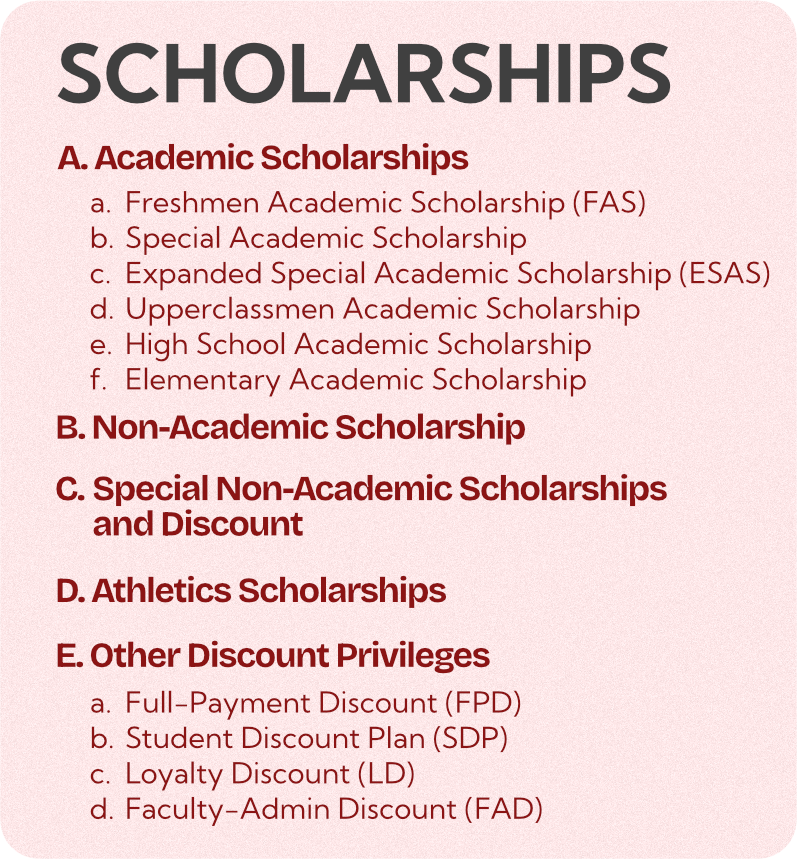 SCHOLARSHIPS

A. Academic Scholarships

a. Freshmen Academic Scholarship (FAS)
b. Special Academic Scholarship
c. Expanded Special Academic Scholarship (ESAS)
d. Upperclassmen Academic Scholarship
e. High School Academic Scholarship
f. Elementary Academic Scholarship

B. Non-Academic Scholarship

C. Special Non-Academic Scholarships and Discount

D. Athletics Scholarships

E. Other Discount Privileges

a. Full-Payment Discount (FPD)
b. Student Discount Plan (SDP)
c. Loyalty Discount (LD)
d. Faculty-Admin Discount (FAD)